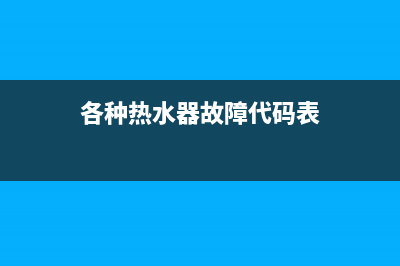 各种热水器故障代码表